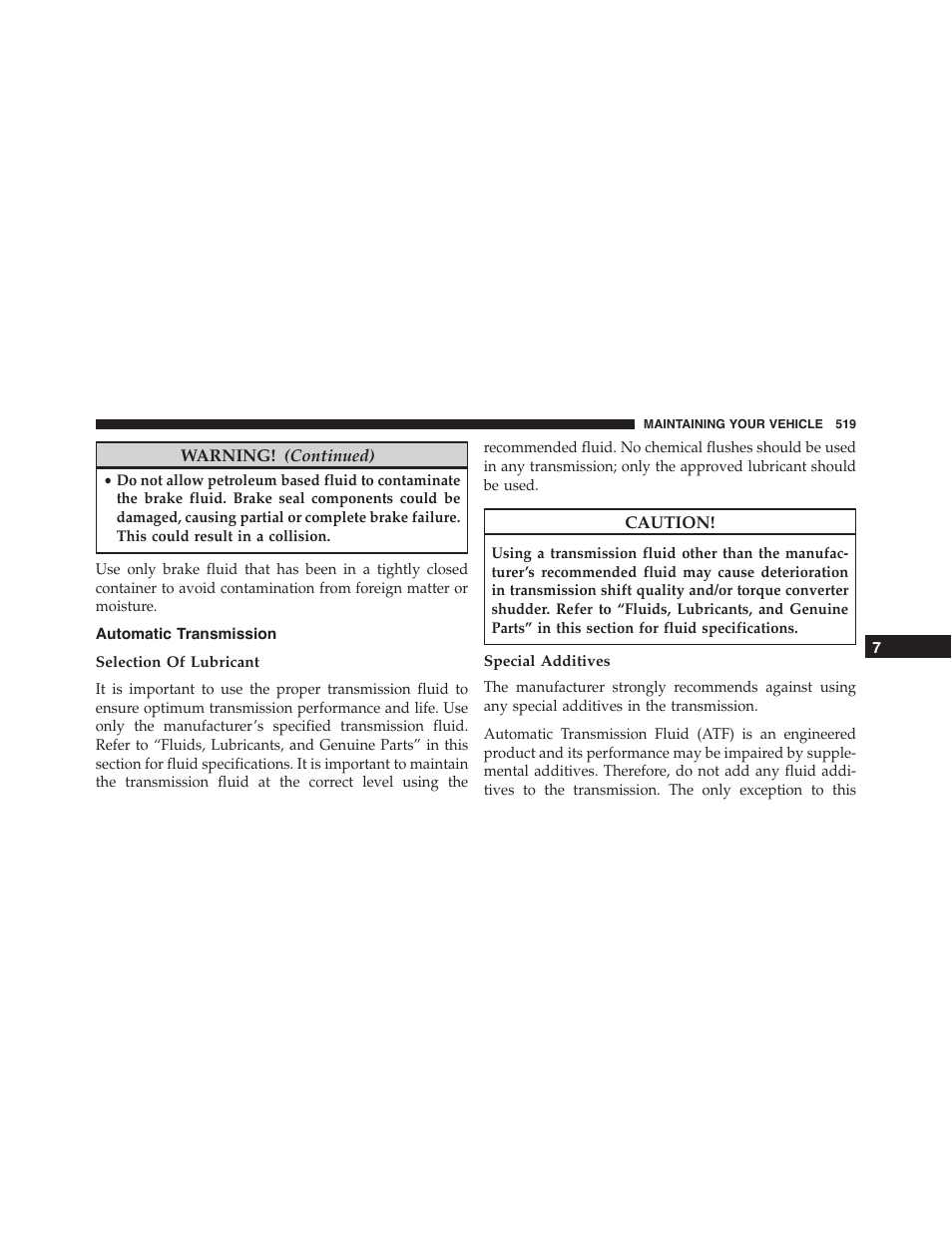 MAINTAINING YOUR VEHICLE 519

WARNING! (Continued)

• Do not allow petroleum based fluid to contaminate the brake fluid. Brake seal components could be damaged, causing partial or complete brake failure. This could result in a collision.

Use only brake fluid that has been in a tightly closed container to avoid contamination from foreign matter or moisture.

Automatic Transmission

Selection Of Lubricant

It is important to use the proper transmission fluid to ensure optimum transmission performance and life. Use only the manufacturer's specified transmission fluid. Refer to "Fluids, Lubricants, and Genuine Parts" in this section for fluid specifications. It is important to maintain the transmission fluid at the correct level using the recommended fluid. No chemical flushes should be used in any transmission; only the approved lubricant should be used.

CAUTION!

Using a transmission fluid other than the manufacturer's recommended fluid may cause deterioration in transmission shift quality and/or torque converter shudder. Refer to "Fluids, Lubricants, and Genuine Parts" in this section for fluid specifications.

Special Additives

The manufacturer strongly recommends against using any special additives in the transmission.

Automatic Transmission Fluid (ATF) is an engineered product and its performance may be impaired by supplemental additives. Therefore, do not add any fluid additives to the transmission. The only exception to this

7